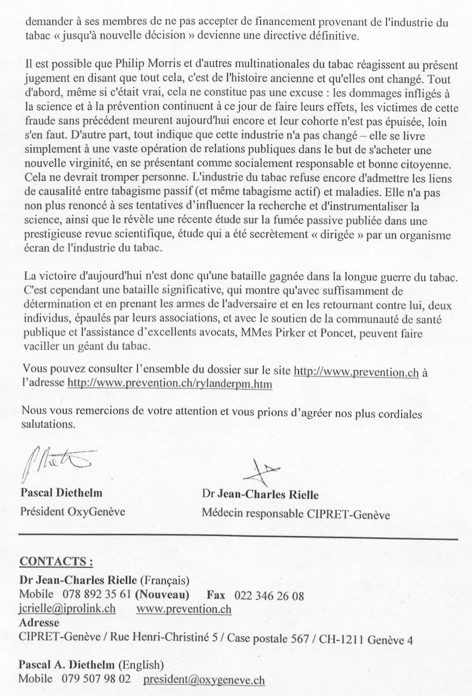 demander à ses membres de ne pas accepter de financement provenant de l'industrie du tabac « jusqu'à nouvelle décision » devienne une directive définitive.

Il est possible que Philip Morris et d'autres multinationales du tabac réagissent au présent jugement en disant que tout cela, c'est de l'histoire ancienne et qu'elles ont changé. Tout d'abord, même si c'était vrai, cela ne constitue pas une excuse : les dommages infligés à la science et à la prévention continuent à ce jour de faire leurs effets, les victimes de cette fraude sans précédent meurent aujourd'hui encore et leur cohorte n'est pas épuisée, loin s'en faut. D'autre part, tout indique que cette industrie n'a pas changé – elle se livre simplement à une vaste opération de relations publiques dans le but de s'acheter une nouvelle virginité, en se présentant comme socialement responsable et bonne citoyenne. Cela ne devrait tromper personne. L'industrie du tabac refuse encore d'admettre les liens de causalité entre tabagisme passif (et même tabagisme actif) et maladies. Elle n'a pas non plus renoncé à ses tentatives d'influencer la recherche et d'instrumentaliser la science, ainsi que le révèle une récente étude sur la fumée passive publiée dans une prestigieuse revue scientifique, étude qui a été secrètement « dirigée » par un organisme écran de l'industrie du tabac.

La victoire d'aujourd'hui n'est donc qu'une bataille gagnée dans la longue guerre du tabac. C'est cependant une bataille significative, qui montre qu'avec suffisamment de détermination et en prenant les armes de l'adversaire et en les retournant contre lui, deux individus, épaulés par leurs associations, et avec le soutien de la communauté de santé publique et l'assistance d'excellents avocats, MMes Pirker et Poncet, peuvent faire vaciller un géant du tabac.

Vous pouvez consulter l'ensemble du dossier sur le site http://www.prevention.ch à l'adresse http://www.prevention.ch/rylanderpm.htm

Nous vous remercions de votre attention et vous prions d'agréer nos plus cordiales salutations.

Pascal Diethelm
Président OxyGenève

Dr Jean-Charles Rielle
Médecin responsable CIPRET-Genève

CONTACTS :
Dr Jean-Charles Rielle (Français)
Mobile 078 892 35 61 (Nouveau) Fax 022 346 26 08
jcrielle@iprolink.ch www.prevention.ch
Adresse
CIPRET-Genève / Rue Henri-Christiné 5 / Case postale 567 / CH-1211 Genève 4

Pascal A. Diethelm (English)
Mobile 079 507 98 02 president@oxygeneve.ch